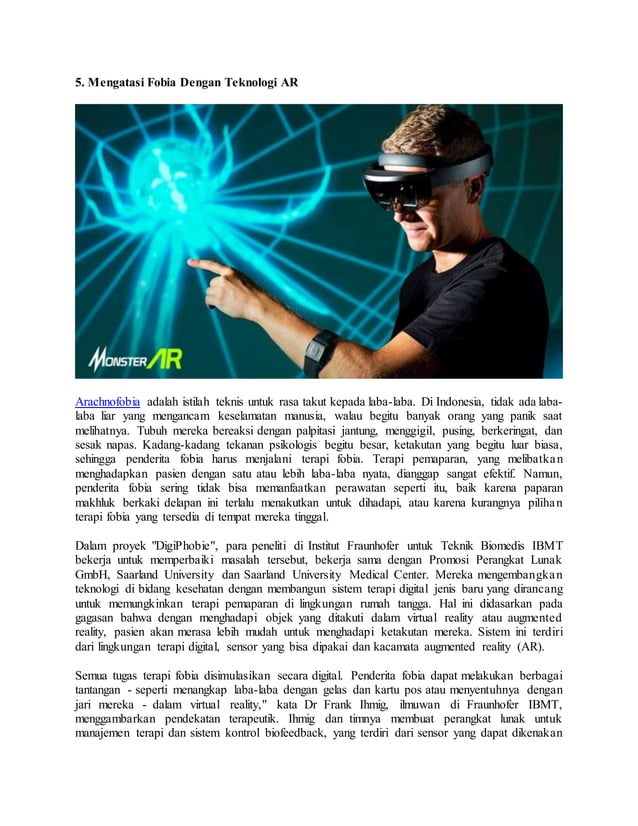 5. Mengatasi Fobia Dengan Teknologi AR

MONSTER AR

Arachnofobia adalah istilah teknis untuk rasa takut kepada laba-laba. Di Indonesia, tidak ada laba-laba liar yang mengancam keselamatan manusia, walau begitu banyak orang yang panik saat melihatnya. Tubuh mereka bereaksi dengan palpitasi jantung, menggigil, pusing, berkeringat, dan sesak napas. Kadang-kadang tekanan psikologis begitu besar, ketakutan yang begitu luar biasa, sehingga penderita fobia harus menjalani terapi fobia. Terapi pemaparan, yang melibatkan menghadapkan pasien dengan satu atau lebih laba-laba nyata, dianggap sangat efektif. Namun, penderita fobia sering tidak bisa memanfaatkan perawatan seperti itu, baik karena paparan makhluk berkaki delapan ini terlalu menakutkan untuk dihadapi, atau karena kurangnya pilihan terapi fobia yang tersedia di tempat mereka tinggal.

Dalam proyek "DigiPhobie", para peneliti di Institut Fraunhofer untuk Teknik Biomedis IBMT bekerja untuk memperbaiki masalah tersebut, bekerja sama dengan Promosi Perangkat Lunak GmbH, Saarland University dan Saarland University Medical Center. Mereka mengembangkan teknologi di bidang kesehatan dengan membangun sistem terapi digital jenis baru yang dirancang untuk memungkinkan terapi pemaparan di lingkungan rumah tangga. Hal ini didasarkan pada gagasan bahwa dengan menghadapi objek yang ditakuti dalam virtual reality atau augmented reality, pasien akan merasa lebih mudah untuk menghadapi ketakutan mereka. Sistem ini terdiri dari lingkungan terapi digital, sensor yang bisa dipakai dan kacamata augmented reality (AR).

Semua tugas terapi fobia disimulasikan secara digital. Penderita fobia dapat melakukan berbagai tantangan - seperti menangkap laba-laba dengan gelas dan kartu pos atau menyentuhnya dengan jari mereka - dalam virtual reality," kata Dr Frank Ihmig, ilmuwan di Fraunhofer IBMT, menggambarkan pendekatan terapeutik. Ihmig dan timnya membuat perangkat lunak untuk manajemen terapi dan sistem kontrol biofeedback, yang terdiri dari sensor yang dapat dikenakan